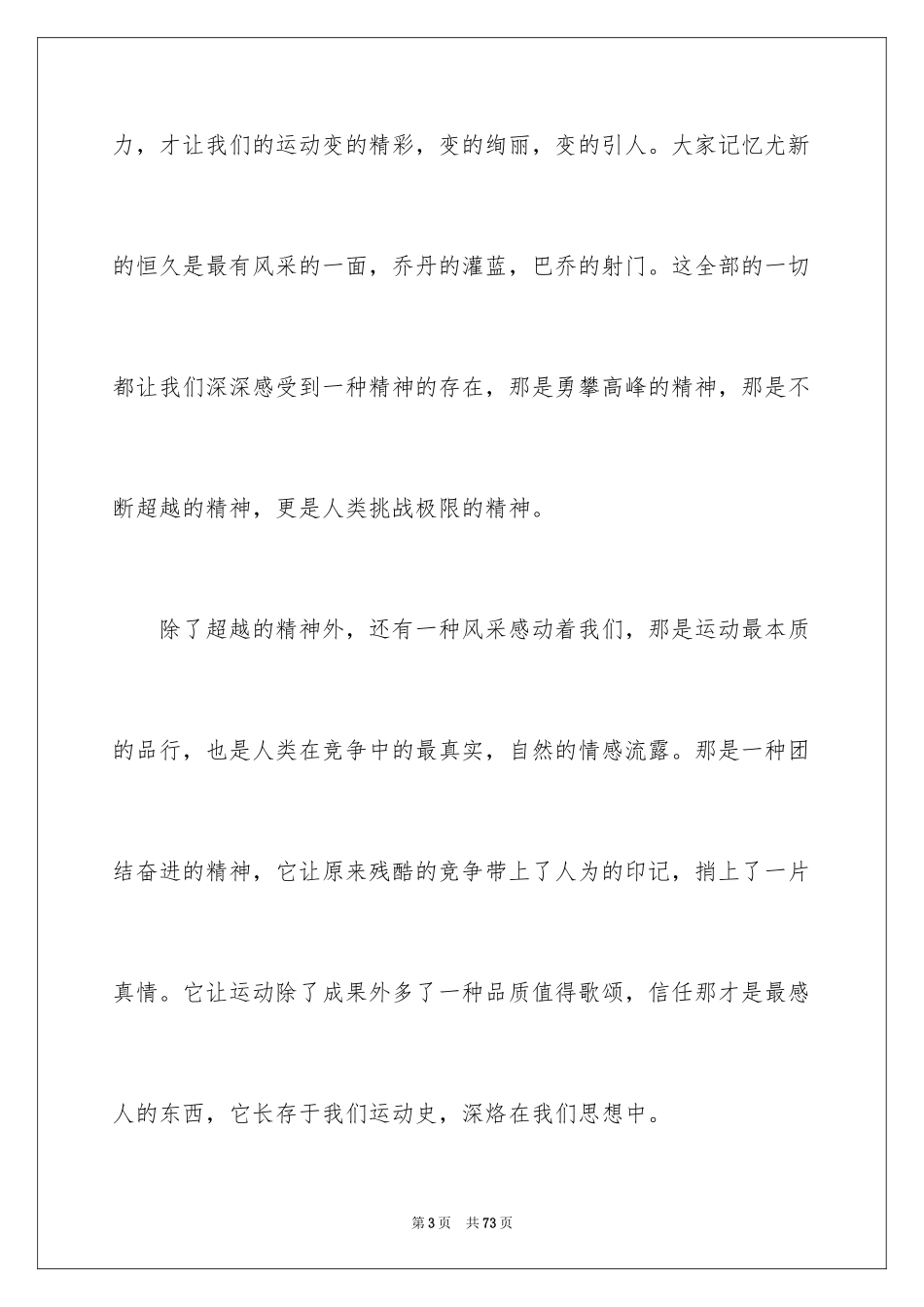 力，才让我们的运动变的精彩，变的绚丽，变的引人。大家记忆尤新的恒久是最有风采的一面，乔丹的灌蓝，巴乔的射门。这全部的一切都让我们深深感受到一种精神的存在，那是勇攀高峰的精神，那是不断超越的精神，更是人类挑战极限的精神。

除了超越的精神外，还有一种风采感动着我们，那是运动最本质的品行，也是人类在竞争中的最真实，自然的情感流露。那是一种团结奋进的精神，它让原来残酷的竞争带上了人为的印记，捎上了一片真情。它让运动除了成果外多了一种品质值得歌颂，信任那才是最感人的东西，它长存于我们运动史，深烙在我们思想中。

第3页 共73页